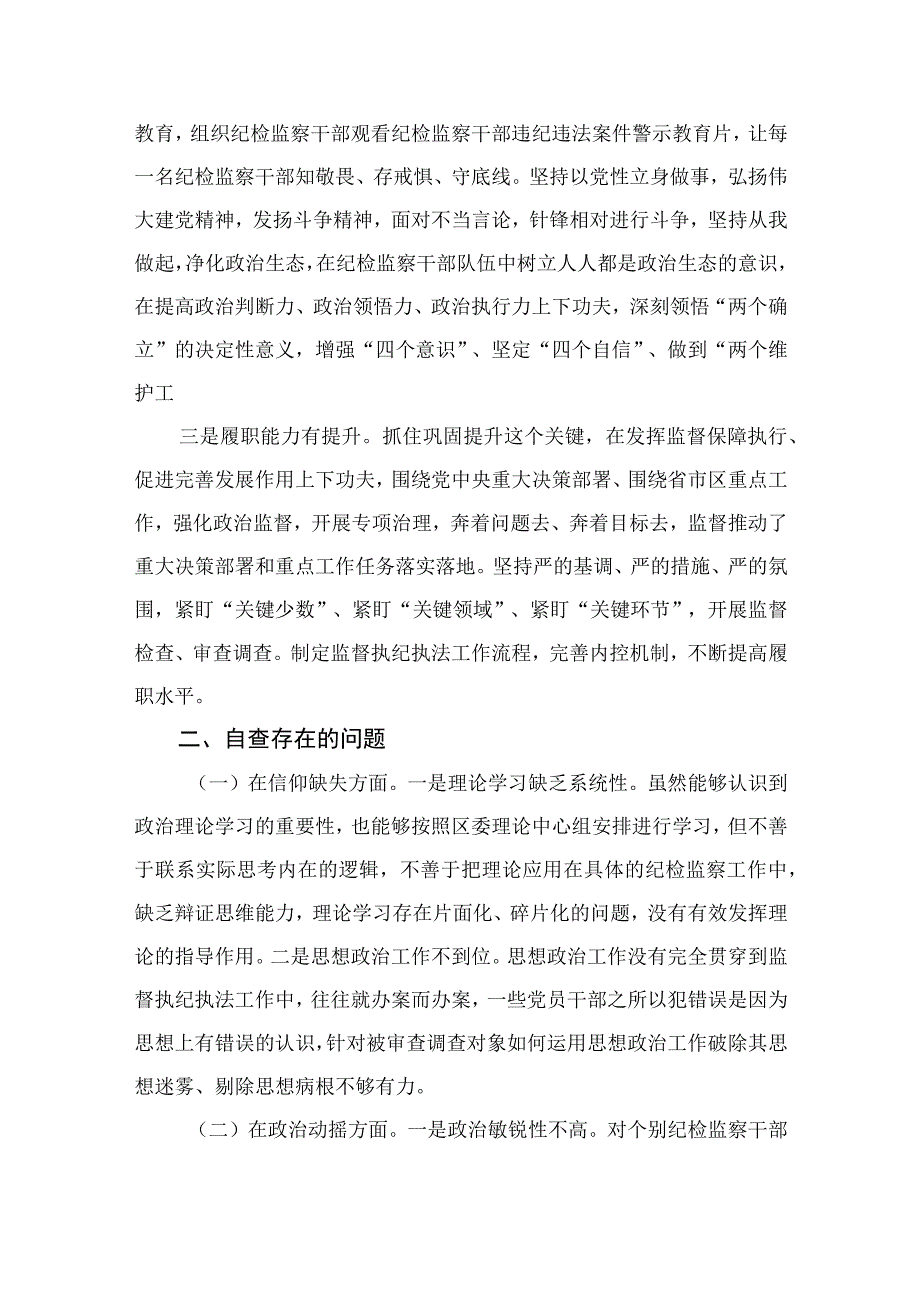 教育，组织纪检监察干部观看纪检监察干部违纪违法案件警示教育片，让每一名纪检监察干部知敬畏、存戒惧、守底线。坚持以党性立身做事，弘扬伟大建党精神，发扬斗争精神，面对不当言论，针锋相对进行斗争，坚持从我做起，净化政治生态，在纪检监察干部队伍中树立人人都是政治生态的意识，在提高政治判断力、政治领悟力、政治执行力上下功夫，深刻领悟“两个确立”的决定性意义，增强“四个意识”、坚定“四个自信”、做到“两个维护工

三是履职能力有提升。抓住巩固提升这个关键，在发挥监督保障执行、促进完善发展作用上下功夫，围绕党中央重大决策部署、围绕省市区重点工作，强化政治监督，开展专项治理，奔着问题去、奔着目标去，监督推动了重大决策部署和重点工作任务落实落地。坚持严的基调、严的措施、严的氛围，紧盯“关键少数”、紧盯“关键领域”、紧盯“关键环节”，开展监督检查、审查调查。制定监督执纪执法工作流程，完善内控机制，不断提高履职水平。

二、自查存在的问题

（一）在信仰缺失方面。一是理论学习缺乏系统性。虽然能够认识到政治理论学习的重要性，也能够按照区委理论中心组安排进行学习，但不善于联系实际思考内在的逻辑，不善于把理论应用在具体的纪检监察工作中，缺乏辩证思维能力，理论学习存在片面化、碎片化的问题，没有有效发挥理论的指导作用。二是思想政治工作不到位。思想政治工作没有完全贯穿到监督执纪执法工作中，往往就办案而办案，一些党员干部之所以犯错误是因为思想上有错误的认识，针对被审查调查对象如何运用思想政治工作破除其思想迷雾、剔除思想病根不够有力。

（二）在政治动摇方面。一是政治敏锐性不高。对个别纪检监察干部